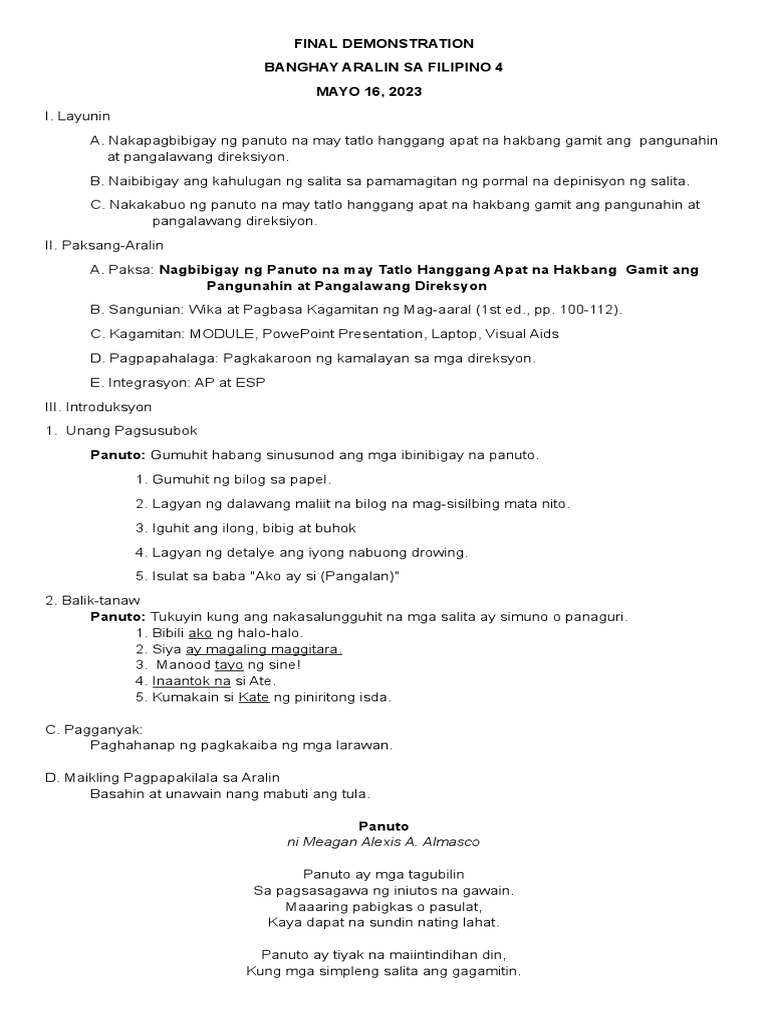 FINAL DEMONSTRATION
BANGHAY ARALIN SA FILIPINO 4
MAYO 16, 2023

I. Layunin

A. Nakapagbibigay ng panuto na may tatlo hanggang apat na hakbang gamit ang pangunahin at pangalawang direksiyon.

B. Naibibigay ang kahulugan ng salita sa pamamagitan ng pormal na depinisyon ng salita.

C. Nakakabuo ng panuto na may tatlo hanggang apat na hakbang gamit ang pangunahin at pangalawang direksiyon.

II. Paksang-Aralin

A. Paksa: Nagbibigay ng Panuto na may Tatlo Hanggang Apat na Hakbang Gamit ang Pangunahin at Pangalawang Direksyon

B. Sangunian: Wika at Pagbasa Kagamitan ng Mag-aaral (1st ed., pp. 100-112).

C. Kagamitan: MODULE, PowePoint Presentation, Laptop, Visual Aids

D. Pagpapahalaga: Pagkakaroon ng kamalayan sa mga direksyon.

E. Integrasyon: AP at ESP

III. Introduksyon

1. Unang Pagsusubok

Panuto: Gumuhit habang sinusunod ang mga ibinibigay na panuto.

1. Gumuhit ng bilog sa papel.

2. Lagyan ng dalawang maliit na bilog na mag-sisilbing mata nito.

3. Iguhit ang ilong, bibig at buhok

4. Lagyan ng detalye ang iyong nabuong drowing.

5. Isulat sa baba "Ako ay si (Pangalan)"

2. Balik-tanaw
Panuto: Tukuyin kung ang nakasalungguhit na mga salita ay simuno o panaguri.
1. Bibili ako ng halo-halo.
2. Siya ay magaling maggitara.
3. Manood tayo ng sine!
4. Inaantok na si Ate.
5. Kumakain si Kate ng piniritong isda.

C. Pagganyak:
Paghahanap ng pagkakaiba ng mga larawan.

D. Maikling Pagpapakilala sa Aralin
Basahin at unawain nang mabuti ang tula.

Panuto
ni Meagan Alexis A. Almasco

Panuto ay mga tagubilin
Sa pagsasagawa ng iniutos na gawain.
Maaaring pabigkas o pasulat,
Kaya dapat na sundin nating lahat.

Panuto ay tiyak na maiintindihan din,
Kung mga simpleng salita ang gagamitin.